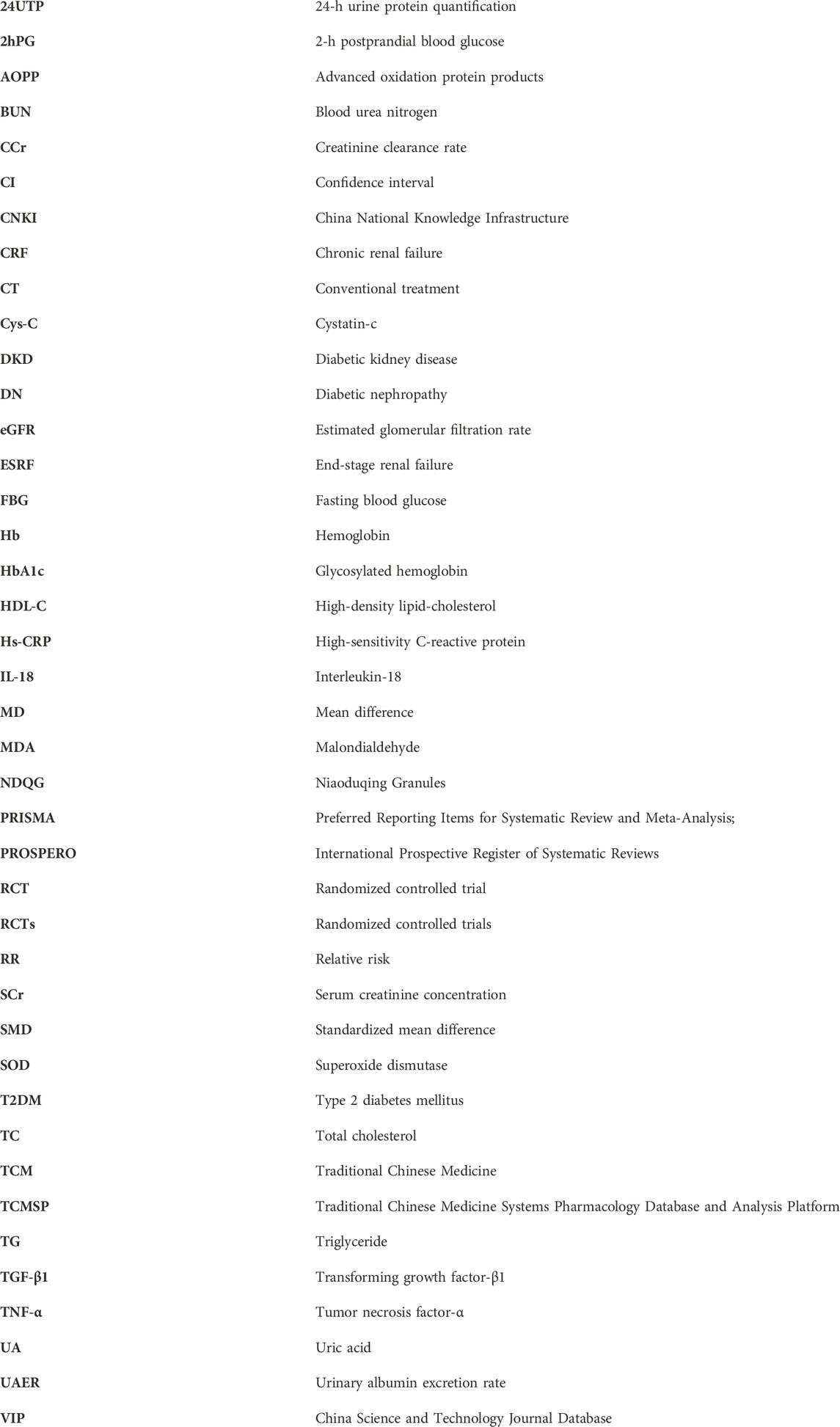 | | |
|---|---|
| 24UTP | 24-h urine protein quantification |
| 2hPG | 2-h postprandial blood glucose |
| AOPP | Advanced oxidation protein products |
| BUN | Blood urea nitrogen |
| CCr | Creatinine clearance rate |
| CI | Confidence interval |
| CNKI | China National Knowledge Infrastructure |
| CRF | Chronic renal failure |
| CT | Conventional treatment |
| Cys-C | Cystatin-c |
| DKD | Diabetic kidney disease |
| DN | Diabetic nephropathy |
| eGFR | Estimated glomerular filtration rate |
| ESRF | End-stage renal failure |
| FBG | Fasting blood glucose |
| Hb | Hemoglobin |
| HbA1c | Glycosylated hemoglobin |
| HDL-C | High-density lipid-cholesterol |
| Hs-CRP | High-sensitivity C-reactive protein |
| IL-18 | Interleukin-18 |
| MD | Mean difference |
| MDA | Malondialdehyde |
| NDQG | Niaoduqing Granules |
| PRISMA | Preferred Reporting Items for Systematic Review and Meta-Analysis; |
| PROSPERO | International Prospective Register of Systematic Reviews |
| RCT | Randomized controlled trial |
| RCTs | Randomized controlled trials |
| RR | Relative risk |
| SCr | Serum creatinine concentration |
| SMD | Standardized mean difference |
| SOD | Superoxide dismutase |
| T2DM | Type 2 diabetes mellitus |
| TC | Total cholesterol |
| TCM | Traditional Chinese Medicine |
| TCMSP | Traditional Chinese Medicine Systems Pharmacology Database and Analysis Platform |
| TG | Triglyceride |
| TGF-β1 | Transforming growth factor-β1 |
| TNF-α | Tumor necrosis factor-α |
| UA | Uric acid |
| UAER | Urinary albumin excretion rate |
| VIP | China Science and Technology Journal Database |